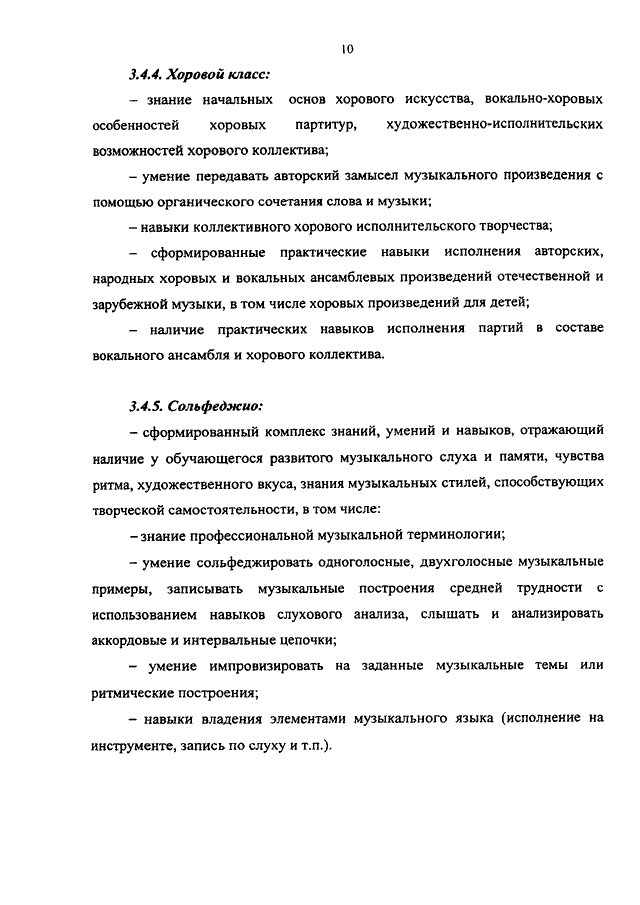 10

3.4.4. Хоровой класс:

– знание начальных основ хорового искусства, вокально-хоровых особенностей хоровых партитур, художественно-исполнительских возможностей хорового коллектива;

– умение передавать авторский замысел музыкального произведения с помощью органического сочетания слова и музыки;

– навыки коллективного хорового исполнительского творчества;

– сформированные практические навыки исполнения авторских, народных хоровых и вокальных ансамблевых произведений отечественной и зарубежной музыки, в том числе хоровых произведений для детей;

– наличие практических навыков исполнения партий в составе вокального ансамбля и хорового коллектива.

3.4.5. Сольфеджио:

– сформированный комплекс знаний, умений и навыков, отражающий наличие у обучающегося развитого музыкального слуха и памяти, чувства ритма, художественного вкуса, знания музыкальных стилей, способствующих творческой самостоятельности, в том числе:

– знание профессиональной музыкальной терминологии;

– умение сольфеджировать одноголосные, двухголосные музыкальные примеры, записывать музыкальные построения средней трудности с использованием навыков слухового анализа, слышать и анализировать аккордовые и интервальные цепочки;

– умение импровизировать на заданные музыкальные темы или ритмические построения;

– навыки владения элементами музыкального языка (исполнение на инструменте, запись по слуху и т.п.).